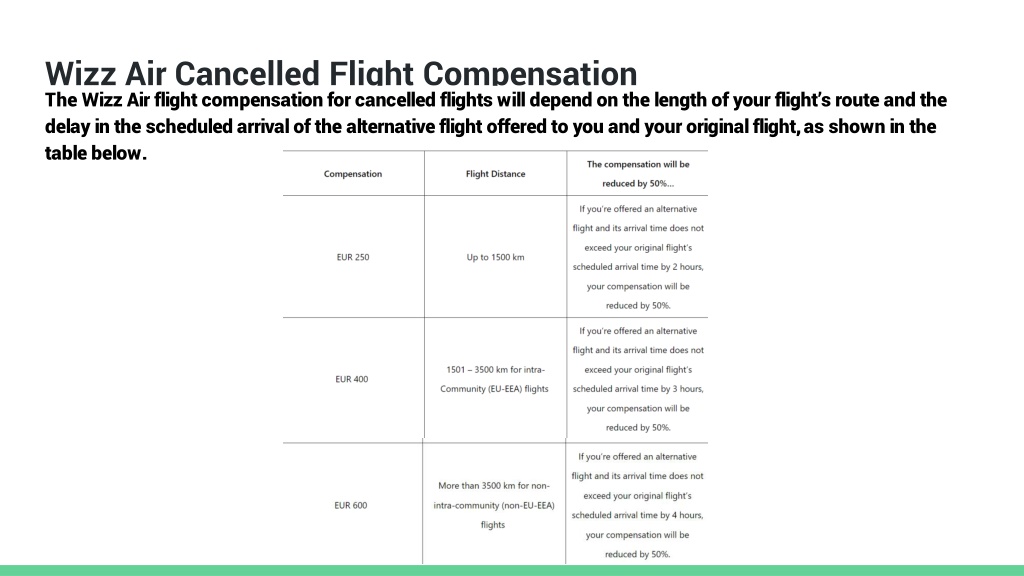 Wizz Air Cancelled Flight Compensation

The Wizz Air flight compensation for cancelled flights will depend on the length of your flight's route and the delay in the scheduled arrival of the alternative flight offered to you and your original flight, as shown in the table below.

| Compensation | Flight Distance | The compensation will be reduced by 50%... |
|---|---|---|
| EUR 250 | Up to 1500 km | If you're offered an alternative flight and its arrival time does not exceed your original flight's scheduled arrival time by 2 hours, your compensation will be reduced by 50%. |
| EUR 400 | 1501 – 3500 km for intra-Community (EU-EEA) flights | If you're offered an alternative flight and its arrival time does not exceed your original flight's scheduled arrival time by 3 hours, your compensation will be reduced by 50%. |
| EUR 600 | More than 3500 km for non-intra-community (non-EU-EEA) flights | If you're offered an alternative flight and its arrival time does not exceed your original flight's scheduled arrival time by 4 hours, your compensation will be reduced by 50%. |